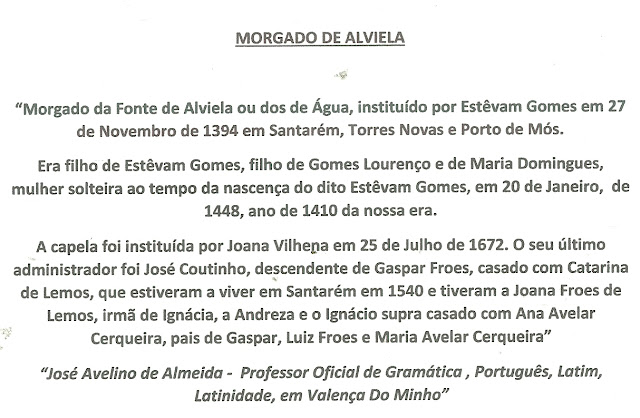 MORGADO DE ALVIELA

"Morgado da Fonte de Alviela ou dos de Água, instituído por Estêvam Gomes em 27 de Novembro de 1394 em Santarém, Torres Novas e Porto de Mós.

Era filho de Estêvam Gomes, filho de Gomes Lourenço e de Maria Domingues, mulher solteira ao tempo da nascença do dito Estêvam Gomes, em 20 de Janeiro, de 1448, ano de 1410 da nossa era.

A capela foi instituída por Joana Vilhena em 25 de Julho de 1672. O seu último administrador foi José Coutinho, descendente de Gaspar Froes, casado com Catarina de Lemos, que estiveram a viver em Santarém em 1540 e tiveram a Joana Froes de Lemos, irmã de Ignácia, a Andreza e o Ignácio supra casado com Ana Avelar Cerqueira, pais de Gaspar, Luiz Froes e Maria Avelar Cerqueira"

"José Avelino de Almeida - Professor Oficial de Gramática , Português, Latim, Latinidade, em Valença Do Minho"